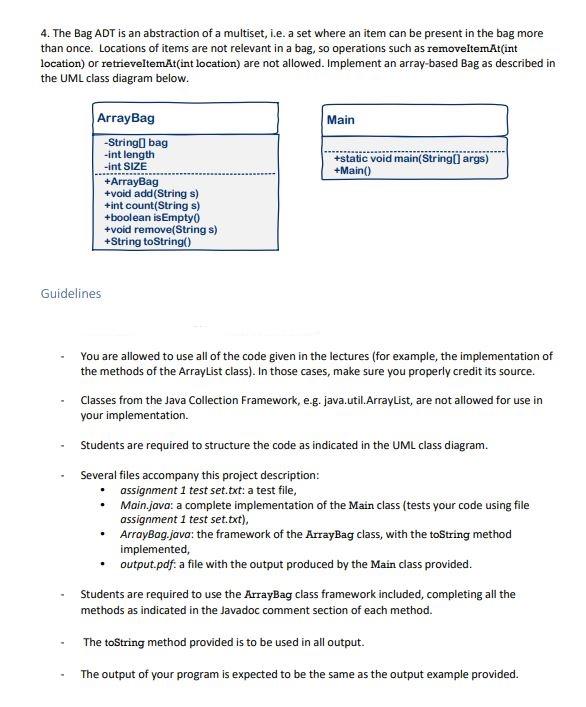 4. The Bag ADT is an abstraction of a multiset, i.e. a set where an item can be present in the bag more than once. Locations of items are not relevant in a bag, so operations such as removeItemAt(int location) or retrieveItemAt(int location) are not allowed. Implement an array-based Bag as described in the UML class diagram below.

ArrayBag

-String[] bag
-int length
-int SIZE

+ArrayBag
+void add(String s)
+int count(String s)
+boolean isEmpty()
+void remove(String s)
+String toString()

Main

+static void main(String[] args)
+Main()

Guidelines

- You are allowed to use all of the code given in the lectures (for example, the implementation of the methods of the ArrayList class). In those cases, make sure you properly credit its source.

- Classes from the Java Collection Framework, e.g. java.util.ArrayList, are not allowed for use in your implementation.

- Students are required to structure the code as indicated in the UML class diagram.

- Several files accompany this project description:
• assignment 1 test set.txt: a test file,
• Main.java: a complete implementation of the Main class (tests your code using file assignment 1 test set.txt),
• ArrayBag.java: the framework of the ArrayBag class, with the toString method implemented,
• output.pdf: a file with the output produced by the Main class provided.

- Students are required to use the ArrayBag class framework included, completing all the methods as indicated in the Javadoc comment section of each method.

- The toString method provided is to be used in all output.

- The output of your program is expected to be the same as the output example provided.